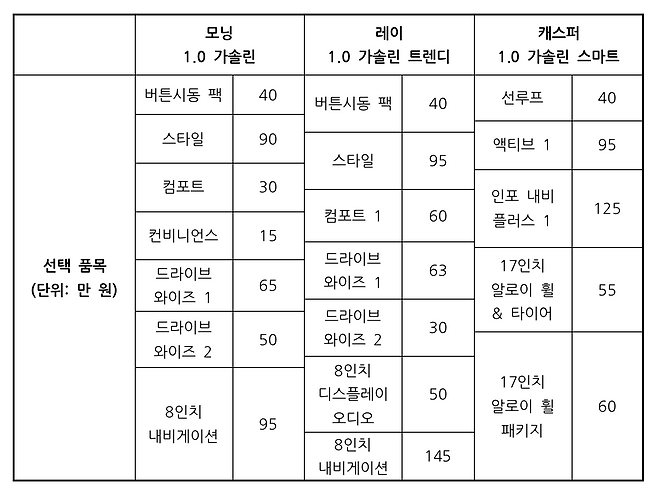 | | 모닝 1.0 가솔린 | | 레이 1.0 가솔린 트렌디 | | 캐스퍼 1.0 가솔린 스마트 | |
|---|---|---|---|---|---|---|
| 선택 품목 (단위: 만 원) | 버튼시동 팩 | 40 | 버튼시동 팩 | 40 | 선루프 | 40 |
| | 스타일 | 90 | 스타일 | 95 | 액티브 1 | 95 |
| | 컴포트 | 30 | 컴포트 1 | 60 | 인포 내비 플러스 1 | 125 |
| | 컨비니언스 | 15 | 드라이브 와이즈 1 | 63 | 17인치 알로이 휠 & 타이어 | 55 |
| | 드라이브 와이즈 1 | 65 | 드라이브 와이즈 2 | 30 | 17인치 알로이 휠 패키지 | 60 |
| | 드라이브 와이즈 2 | 50 | 8인치 디스플레이 오디오 | 50 | | |
| | 8인치 내비게이션 | 95 | 8인치 내비게이션 | 145 | | |